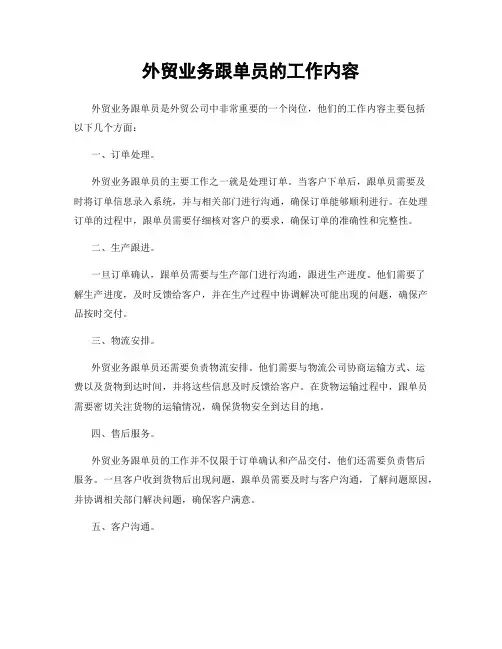 外贸业务跟单员的工作内容

外贸业务跟单员是外贸公司中非常重要的一个岗位，他们的工作内容主要包括以下几个方面：

一、订单处理。

外贸业务跟单员的主要工作之一就是处理订单。当客户下单后，跟单员需要及时将订单信息录入系统，并与相关部门进行沟通，确保订单能够顺利进行。在处理订单的过程中，跟单员需要仔细核对客户的要求，确保订单的准确性和完整性。

二、生产跟进。

一旦订单确认，跟单员需要与生产部门进行沟通，跟进生产进度。他们需要了解生产进度，及时反馈给客户，并在生产过程中协调解决可能出现的问题，确保产品按时交付。

三、物流安排。

外贸业务跟单员还需要负责物流安排。他们需要与物流公司协商运输方式、运费以及货物到达时间，并将这些信息及时反馈给客户。在货物运输过程中，跟单员需要密切关注货物的运输情况，确保货物安全到达目的地。

四、售后服务。

外贸业务跟单员的工作并不仅限于订单确认和产品交付，他们还需要负责售后服务。一旦客户收到货物后出现问题，跟单员需要及时与客户沟通，了解问题原因，并协调相关部门解决问题，确保客户满意。

五、客户沟通。